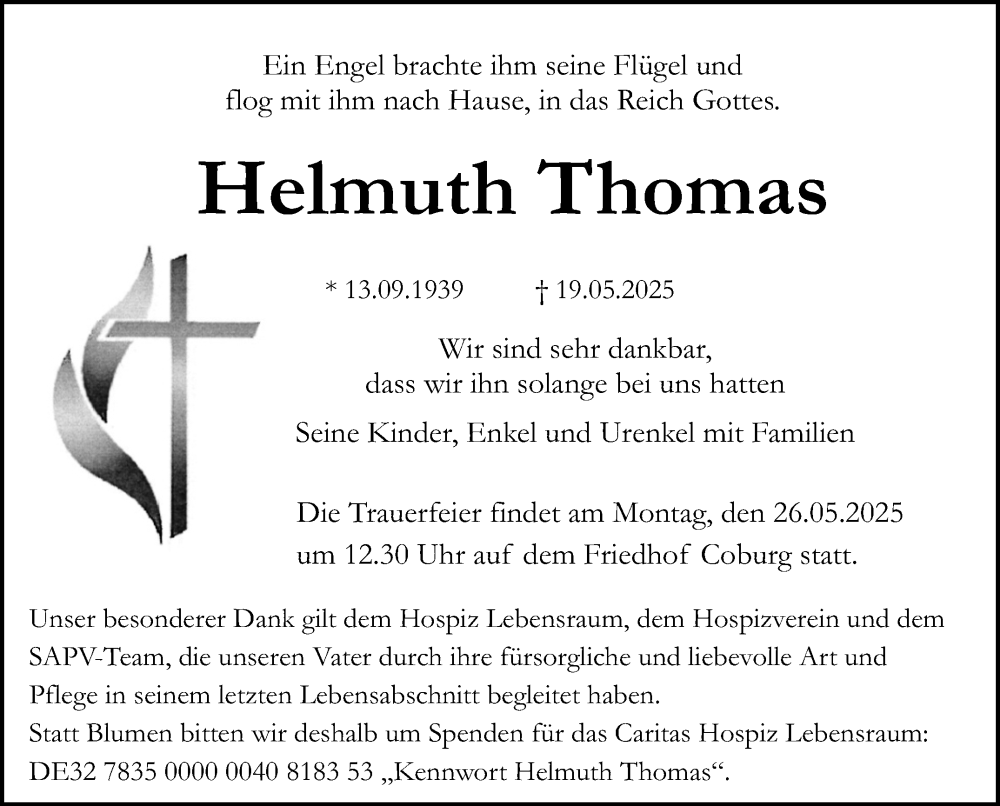 Ein Engel brachte ihm seine Flügel und flog mit ihm nach Hause, in das Reich Gottes.

Helmuth Thomas

* 13.09.1939 † 19.05.2025

Wir sind sehr dankbar, dass wir ihn solange bei uns hatten

Seine Kinder, Enkel und Urenkel mit Familien

Die Trauerfeier findet am Montag, den 26.05.2025 um 12.30 Uhr auf dem Friedhof Coburg statt.

Unser besonderer Dank gilt dem Hospiz Lebensraum, dem Hospizverein und dem SAPV-Team, die unseren Vater durch ihre fürsorgliche und liebevolle Art und Pflege in seinem letzten Lebensabschnitt begleitet haben.
Statt Blumen bitten wir deshalb um Spenden für das Caritas Hospiz Lebensraum: DE32 7835 0000 0040 8183 53 „Kennwort Helmuth Thomas“.